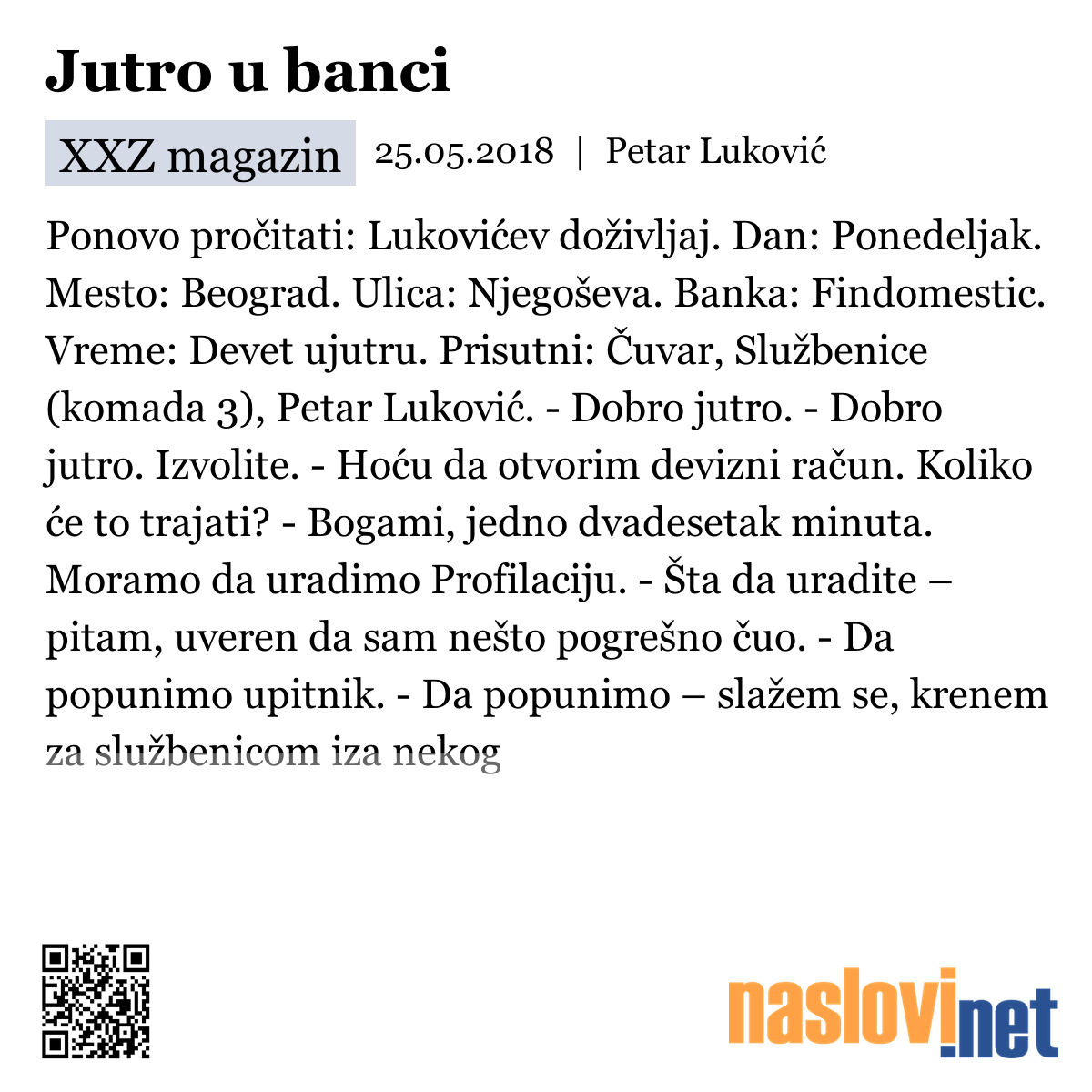 Jutro u banci

XXZ magazin 25.05.2018 | Petar Luković

Ponovo pročitati: Lukovićev doživljaj. Dan: Ponedeljak. Mesto: Beograd. Ulica: Njegoševa. Banka: Findomestic. Vreme: Devet ujutru. Prisutni: Čuvar, Službenice (komada 3), Petar Luković. - Dobro jutro. - Dobro jutro. Izvolite. - Hoću da otvorim devizni račun. Koliko će to trajati? - Bogami, jedno dvadesetak minuta. Moramo da uradimo Profilaciju. - Šta da uradite – pitam, uveren da sam nešto pogrešno čuo. - Da popunimo upitnik. - Da popunimo – slažem se, krenem za službenicom iza nekog

naslovi.net